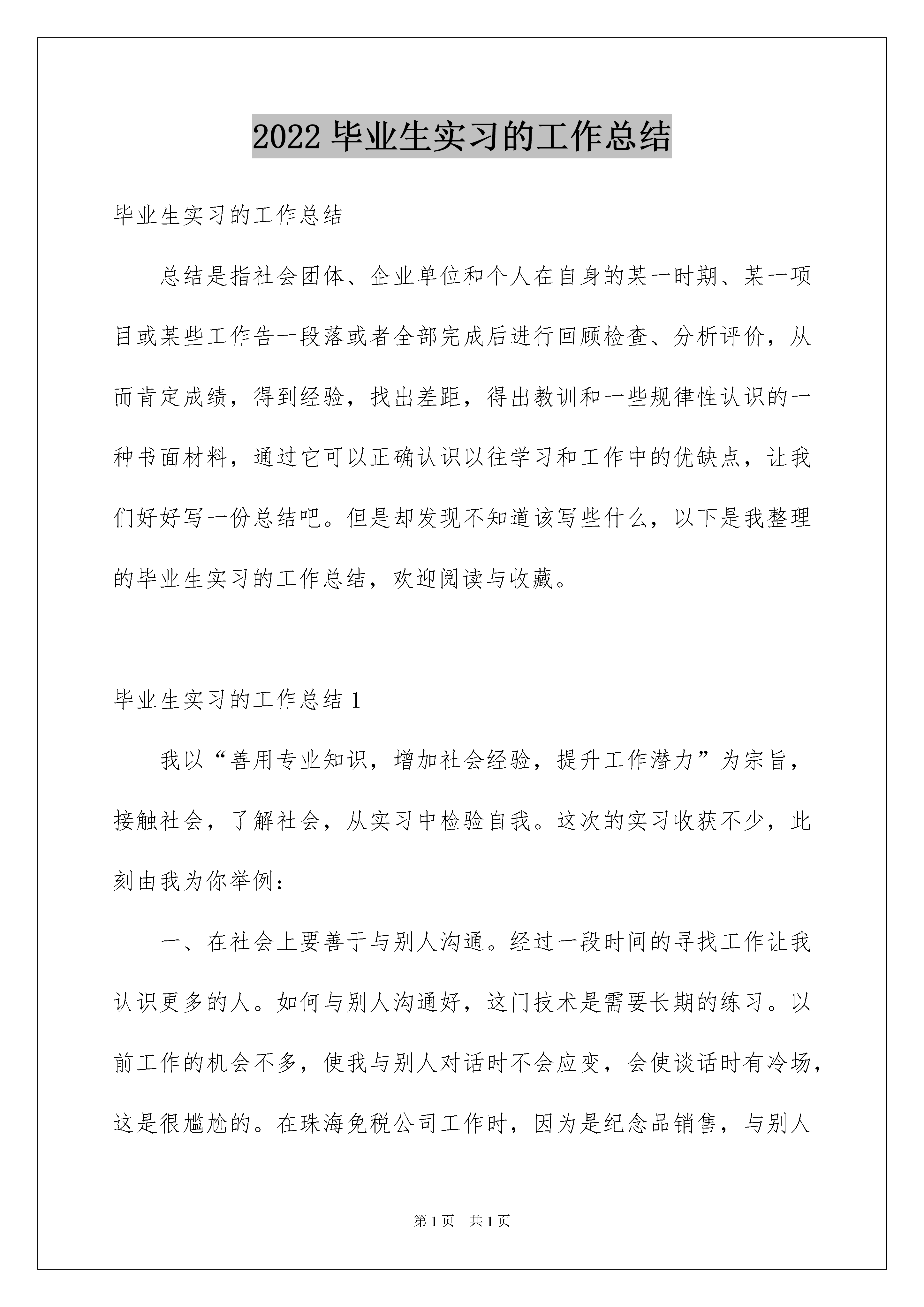 2022 毕业生实习的工作总结

毕业生实习的工作总结

总结是指社会团体、企业单位和个人在自身的某一时期、某一项目或某些工作告一段落或者全部完成后进行回顾检查、分析评价，从而肯定成绩，得到经验，找出差距，得出教训和一些规律性认识的一种书面材料，通过它可以正确认识以往学习和工作中的优缺点，让我们好好写一份总结吧。但是却发现不知道该写些什么，以下是我整理的毕业生实习的工作总结，欢迎阅读与收藏。

毕业生实习的工作总结 1

我以“善用专业知识，增加社会经验，提升工作潜力”为宗旨，接触社会，了解社会，从实习中检验自我。这次的实习收获不少，此刻由我为你举例：

一、在社会上要善于与别人沟通。经过一段时间的寻找工作让我认识更多的人。如何与别人沟通好，这门技术是需要长期的练习。以前工作的机会不多，使我与别人对话时不会应变，会使谈话时有冷场，这是很尴尬的。在珠海免税公司工作时，因为是纪念品销售，与别人

第 1 页 共 1 页